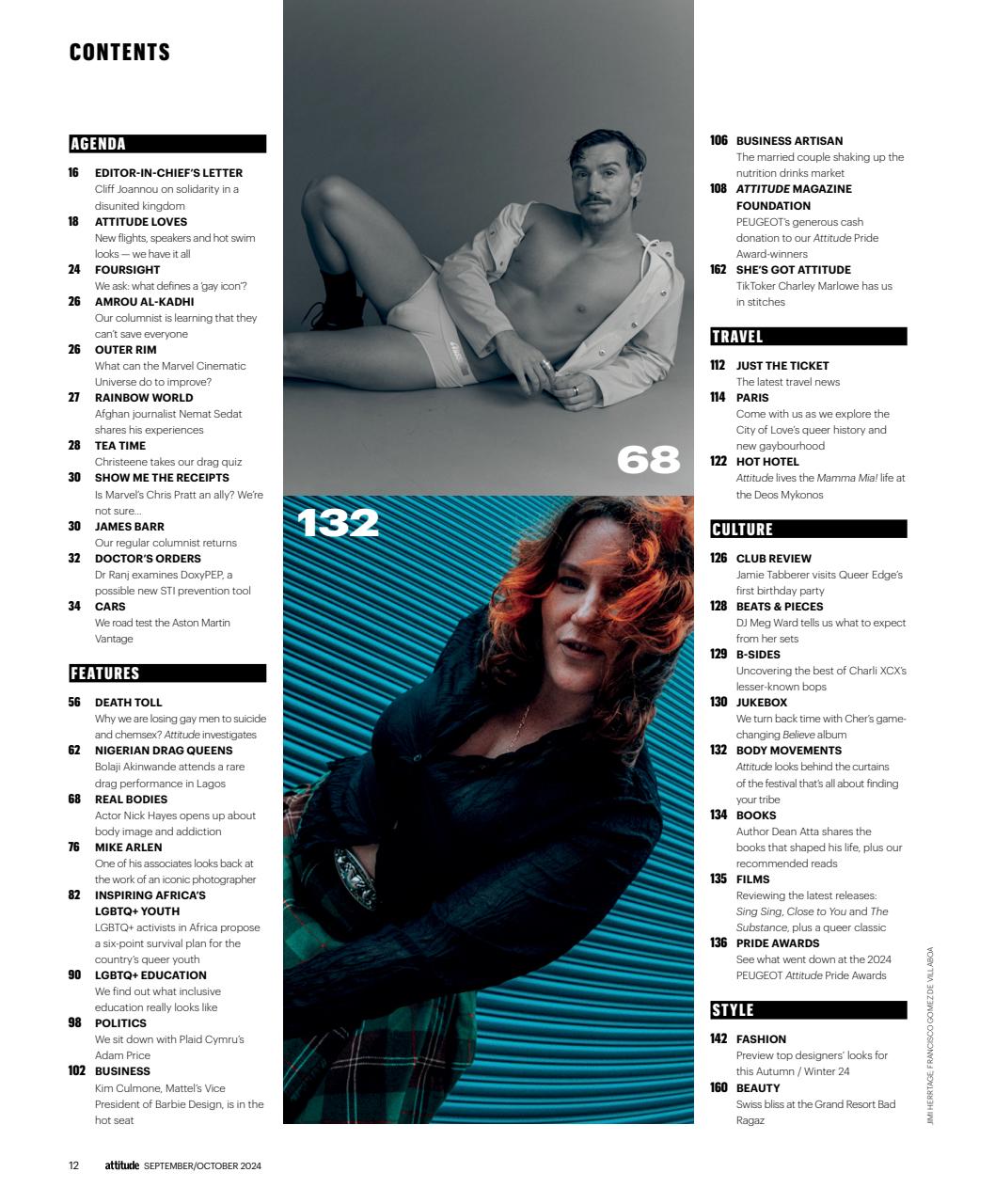 CONTENTS

AGENDA

16 EDITOR-IN-CHIEF'S LETTER
Cliff Joannou on solidarity in a disunited kingdom

18 ATTITUDE LOVES
New flights, speakers and hot swim looks — we have it all

24 FOURSIGHT
We ask: what defines a 'gay icon'?

26 AMROU AL-KADHI
Our columnist is learning that they can't save everyone

26 OUTER RIM
What can the Marvel Cinematic Universe do to improve?

27 RAINBOW WORLD
Afghan journalist Nemat Sedat shares his experiences

28 TEA TIME
Christeene takes our drag quiz

30 SHOW ME THE RECEIPTS
Is Marvel's Chris Pratt an ally? We're not sure...

30 JAMES BARR
Our regular columnist returns

32 DOCTOR'S ORDERS
Dr Ranj examines DoxyPEP, a possible new STI prevention tool

34 CARS
We road test the Aston Martin Vantage

FEATURES

56 DEATH TOLL
Why we are losing gay men to suicide and chemsex? Attitude investigates

62 NIGERIAN DRAG QUEENS
Bolaji Akinwande attends a rare drag performance in Lagos

68 REAL BODIES
Actor Nick Hayes opens up about body image and addiction

76 MIKE ARLEN
One of his associates looks back at the work of an iconic photographer

82 INSPIRING AFRICA'S LGBTQ+ YOUTH
LGBTQ+ activists in Africa propose a six-point survival plan for the country's queer youth

90 LGBTQ+ EDUCATION
We find out what inclusive education really looks like

98 POLITICS
We sit down with Plaid Cymru's Adam Price

102 BUSINESS
Kim Culmone, Mattel's Vice President of Barbie Design, is in the hot seat

68

132

106 BUSINESS ARTISAN
The married couple shaking up the nutrition drinks market

108 ATTITUDE MAGAZINE FOUNDATION
PEUGEOT's generous cash donation to our Attitude Pride Award-winners

162 SHE'S GOT ATTITUDE
TikToker Charley Marlowe has us in stitches

TRAVEL

112 JUST THE TICKET
The latest travel news

114 PARIS
Come with us as we explore the City of Love's queer history and new gaybourhood

122 HOT HOTEL
Attitude lives the Mamma Mia! life at the Deos Mykonos

CULTURE

126 CLUB REVIEW
Jamie Tabberer visits Queer Edge's first birthday party

128 BEATS & PIECES
DJ Meg Ward tells us what to expect from her sets

129 B-SIDES
Uncovering the best of Charli XCX's lesser-known bops

130 JUKEBOX
We turn back time with Cher's game-changing Believe album

132 BODY MOVEMENTS
Attitude looks behind the curtains of the festival that's all about finding your tribe

134 BOOKS
Author Dean Atta shares the books that shaped his life, plus our recommended reads

135 FILMS
Reviewing the latest releases: Sing Sing, Close to You and The Substance, plus a queer classic

136 PRIDE AWARDS
See what went down at the 2024 PEUGEOT Attitude Pride Awards

STYLE

142 FASHION
Preview top designers' looks for this Autumn / Winter 24

160 BEAUTY
Swiss bliss at the Grand Resort Bad Ragaz

JIMI HERRTAGE, FRANCISCO GOMEZ DE VILLABOA

12 attitude SEPTEMBER/OCTOBER 2024